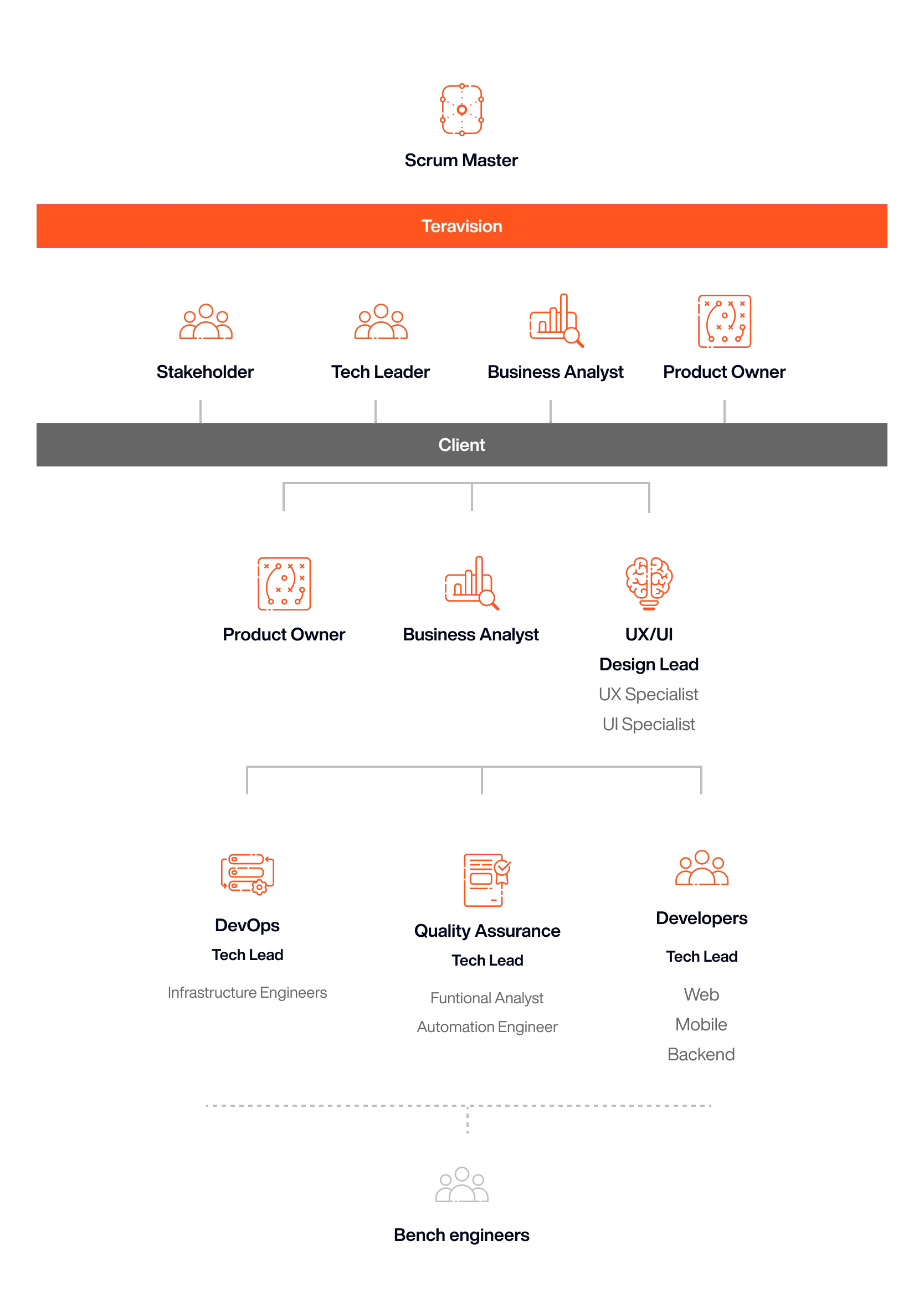 Scrum Master

Teravision

Stakeholder

Tech Leader

Business Analyst

Product Owner

Client

Product Owner

Business Analyst

UX/UI
Design Lead
UX Specialist
UI Specialist

DevOps
Tech Lead
Infrastructure Engineers

Quality Assurance
Tech Lead
Funtional Analyst
Automation Engineer

Developers
Tech Lead
Web
Mobile
Backend

Bench engineers